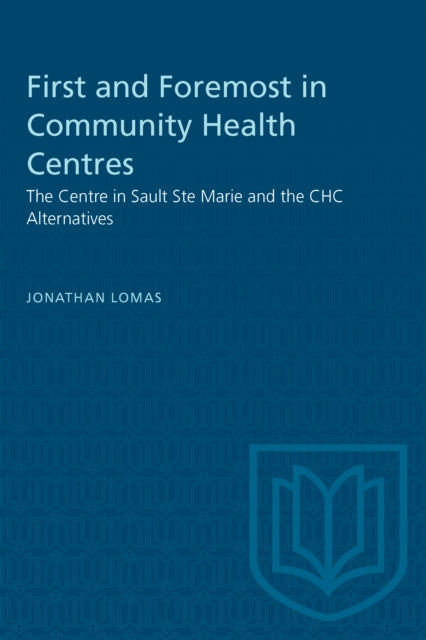 First and Foremost in Community Health Centres

The Centre in Sault Ste Marie and the CHC Alternatives

JONATHAN LOMAS